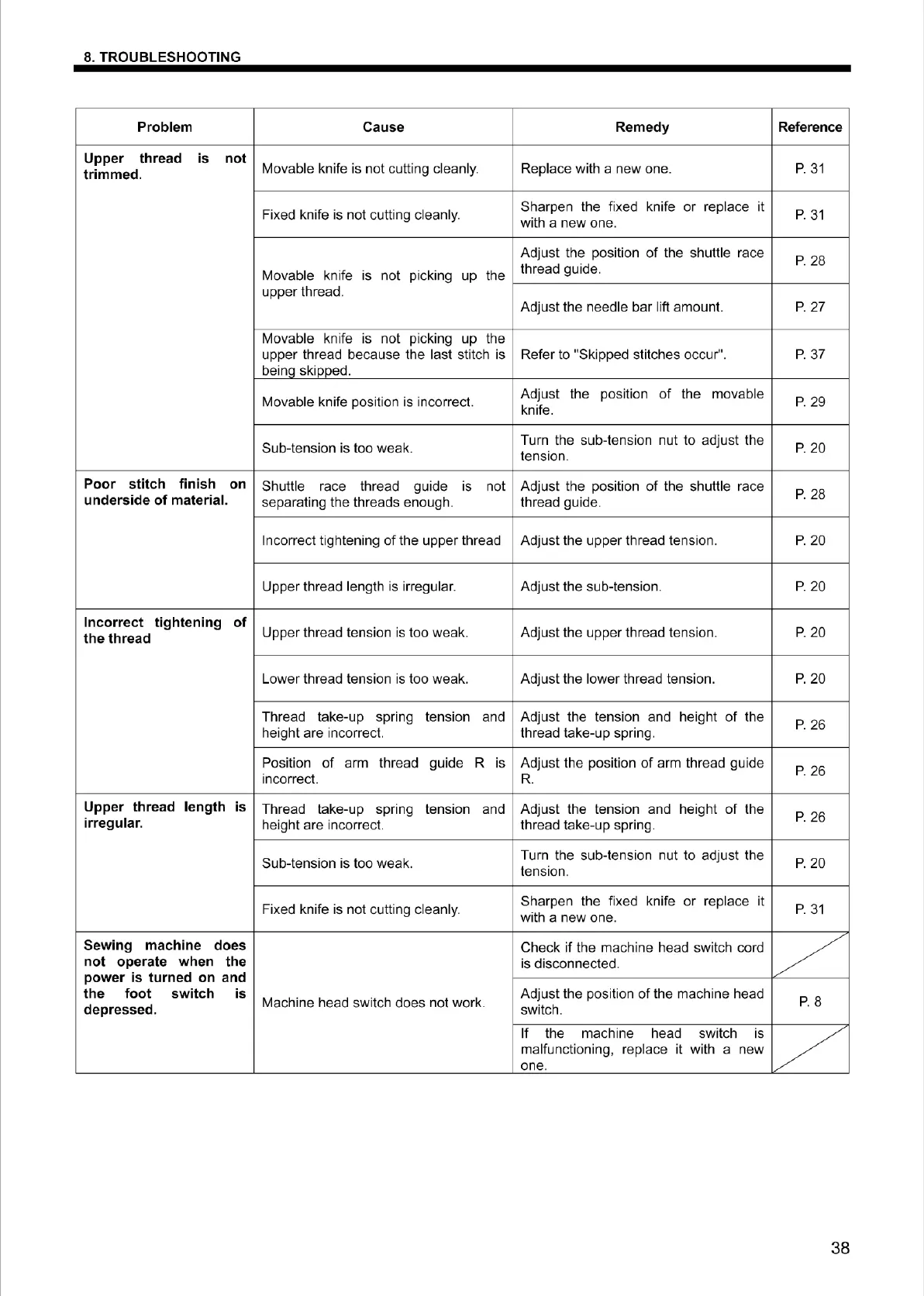 8. TROUBLESHOOTING

| Problem | Cause | Remedy | Reference |
|---|---|---|---|
| Upper thread is not trimmed. | Movable knife is not cutting cleanly. | Replace with a new one. | P. 31 |
| | Fixed knife is not cutting cleanly. | Sharpen the fixed knife or replace it with a new one. | P. 31 |
| | Movable knife is not picking up the upper thread. | Adjust the position of the shuttle race thread guide. | P. 28 |
| | | Adjust the needle bar lift amount. | P. 27 |
| | Movable knife is not picking up the upper thread because the last stitch is being skipped. | Refer to "Skipped stitches occur". | P. 37 |
| | Movable knife position is incorrect. | Adjust the position of the movable knife. | P. 29 |
| | Sub-tension is too weak. | Turn the sub-tension nut to adjust the tension. | P. 20 |
| Poor stitch finish on underside of material. | Shuttle race thread guide is not separating the threads enough. | Adjust the position of the shuttle race thread guide. | P. 28 |
| | Incorrect tightening of the upper thread | Adjust the upper thread tension. | P. 20 |
| | Upper thread length is irregular. | Adjust the sub-tension. | P. 20 |
| Incorrect tightening of the thread | Upper thread tension is too weak. | Adjust the upper thread tension. | P. 20 |
| | Lower thread tension is too weak. | Adjust the lower thread tension. | P. 20 |
| | Thread take-up spring tension and height are incorrect. | Adjust the tension and height of the thread take-up spring. | P. 26 |
| | Position of arm thread guide R is incorrect. | Adjust the position of arm thread guide R. | P. 26 |
| Upper thread length is irregular. | Thread take-up spring tension and height are incorrect. | Adjust the tension and height of the thread take-up spring. | P. 26 |
| | Sub-tension is too weak. | Turn the sub-tension nut to adjust the tension. | P. 20 |
| | Fixed knife is not cutting cleanly. | Sharpen the fixed knife or replace it with a new one. | P. 31 |
| Sewing machine does not operate when the power is turned on and the foot switch is depressed. | Machine head switch does not work. | Check if the machine head switch cord is disconnected. | |
| | | Adjust the position of the machine head switch. | P. 8 |
| | | If the machine head switch is malfunctioning, replace it with a new one. | |

38